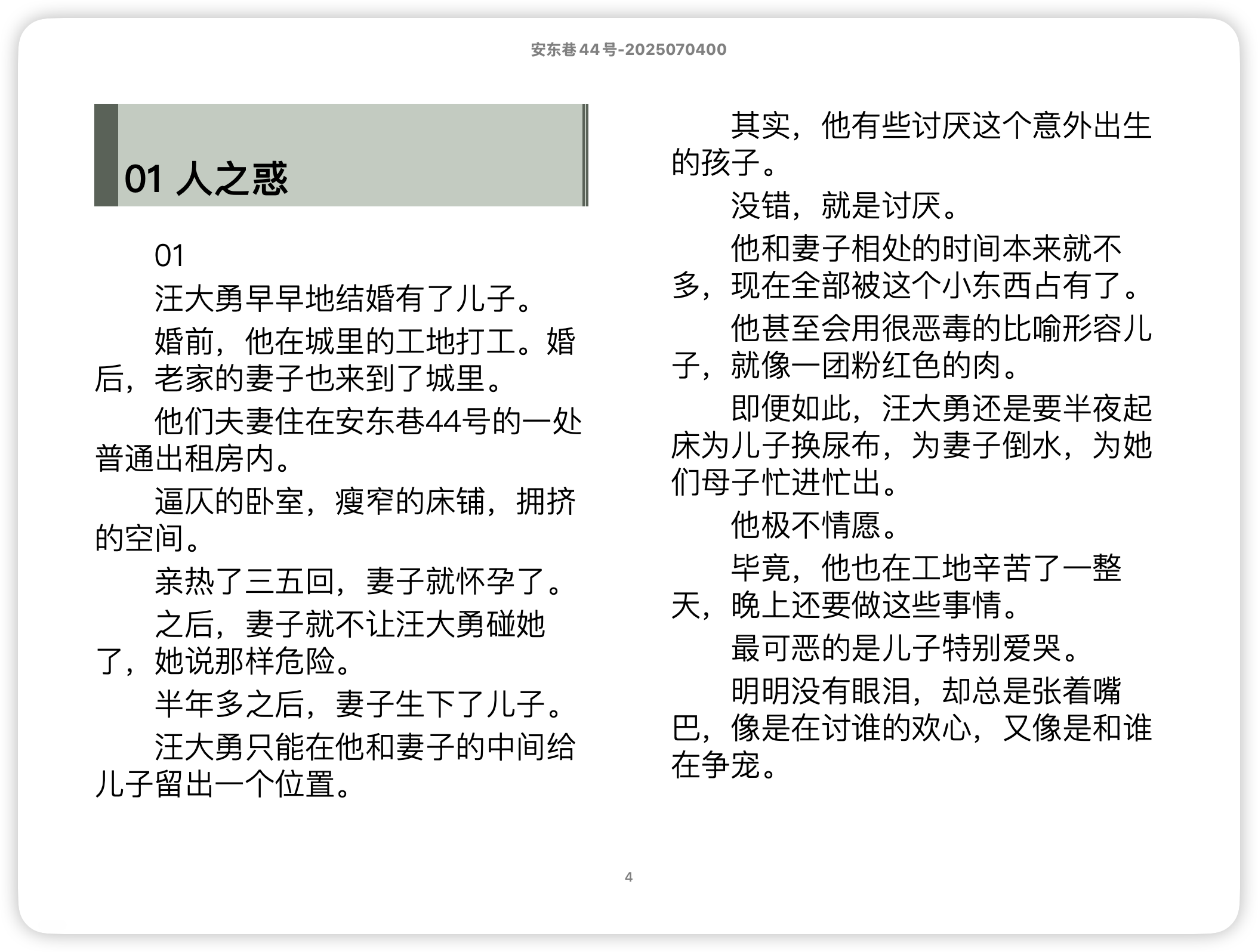 安东巷44号-2025070400

01 人之惑

01

汪大勇早早地结婚有了儿子。

婚前，他在城里的工地打工。婚后，老家的妻子也来到了城里。

他们夫妻住在安东巷44号的一处普通出租房内。

逼仄的卧室，瘦窄的床铺，拥挤的空间。

亲热了三五回，妻子就怀孕了。

之后，妻子就不让汪大勇碰她了，她说那样危险。

半年多之后，妻子生下了儿子。

汪大勇只能在他和妻子的中间给儿子留出一个位置。

其实，他有些讨厌这个意外出生的孩子。

没错，就是讨厌。

他和妻子相处的时间本来就不多，现在全部被这个小东西占有了。

他甚至会用很恶毒的比喻形容儿子，就像一团粉红色的肉。

即便如此，汪大勇还是要半夜起床为儿子换尿布，为妻子倒水，为她们母子忙进忙出。

他极不情愿。

毕竟，他也在工地辛苦了一整天，晚上还要做这些事情。

最可恶的是儿子特别爱哭。

明明没有眼泪，却总是张着嘴巴，像是在讨谁的欢心，又像是和谁在争宠。

4